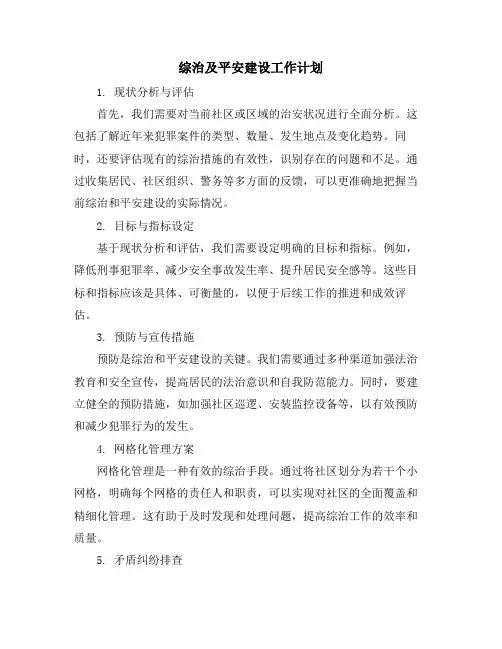 综治及平安建设工作计划

1. 现状分析与评估

首先，我们需要对当前社区或区域的治安状况进行全面分析。这包括了解近年来犯罪案件的类型、数量、发生地点及变化趋势。同时，还要评估现有的综治措施的有效性，识别存在的问题和不足。通过收集居民、社区组织、警务等多方面的反馈，可以更准确地把握当前综治和平安建设的实际情况。

2. 目标与指标设定

基于现状分析和评估，我们需要设定明确的目标和指标。例如，降低刑事犯罪率、减少安全事故发生率、提升居民安全感等。这些目标和指标应该是具体、可衡量的，以便于后续工作的推进和成效评估。

3. 预防与宣传措施

预防是综治和平安建设的关键。我们需要通过多种渠道加强法治教育和安全宣传，提高居民的法治意识和自我防范能力。同时，要建立健全的预防措施，如加强社区巡逻、安装监控设备等，以有效预防和减少犯罪行为的发生。

4. 网格化管理方案

网格化管理是一种有效的综治手段。通过将社区划分为若干个小网格，明确每个网格的责任人和职责，可以实现对社区的全面覆盖和精细化管理。这有助于及时发现和处理问题，提高综治工作的效率和质量。

5. 矛盾纠纷排查